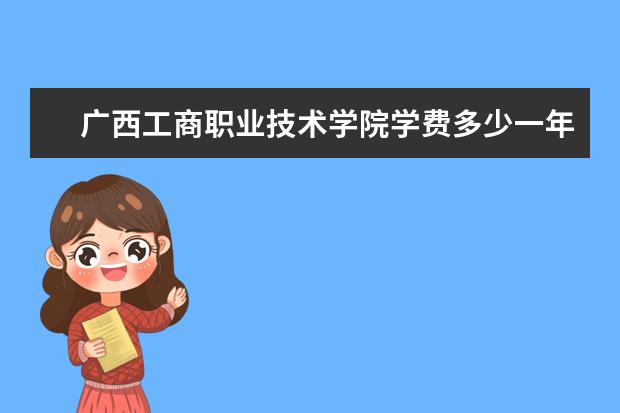 广西工商职业技术学院学费多少一年